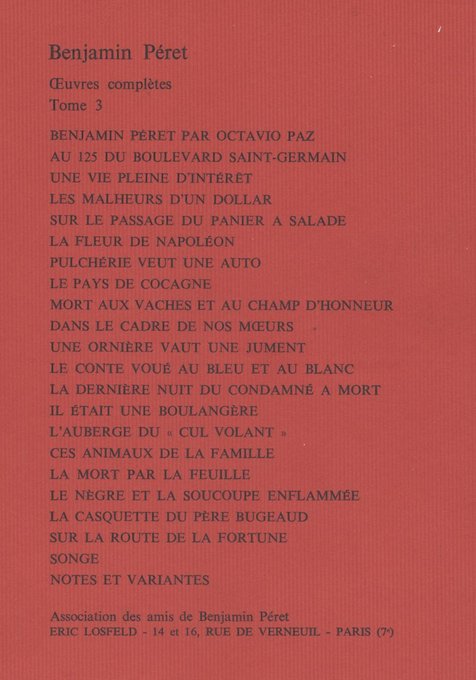 Benjamin Péret

Œuvres complètes
Tome 3

BENJAMIN PÉRET PAR OCTAVIO PAZ
AU 125 DU BOULEVARD SAINT-GERMAIN
UNE VIE PLEINE D'INTÉRÊT
LES MALHEURS D'UN DOLLAR
SUR LE PASSAGE DU PANIER A SALADE
LA FLEUR DE NAPOLÉON
PULCHÉRIE VEUT UNE AUTO
LE PAYS DE COCAGNE
MORT AUX VACHES ET AU CHAMP D'HONNEUR
DANS LE CADRE DE NOS MŒURS
UNE ORNIÈRE VAUT UNE JUMENT
LE CONTE VOUÉ AU BLEU ET AU BLANC
LA DERNIÈRE NUIT DU CONDAMNÉ A MORT
IL ÉTAIT UNE BOULANGÈRE
L'AUBERGE DU « CUL VOLANT »
CES ANIMAUX DE LA FAMILLE
LA MORT PAR LA FEUILLE
LE NÈGRE ET LA SOUCOUPE ENFLAMMÉE
LA CASQUETTE DU PÈRE BUGEAUD
SUR LA ROUTE DE LA FORTUNE
SONGE
NOTES ET VARIANTES

Association des amis de Benjamin Péret
ERIC LOSFELD - 14 et 16, RUE DE VERNEUIL - PARIS (7e)